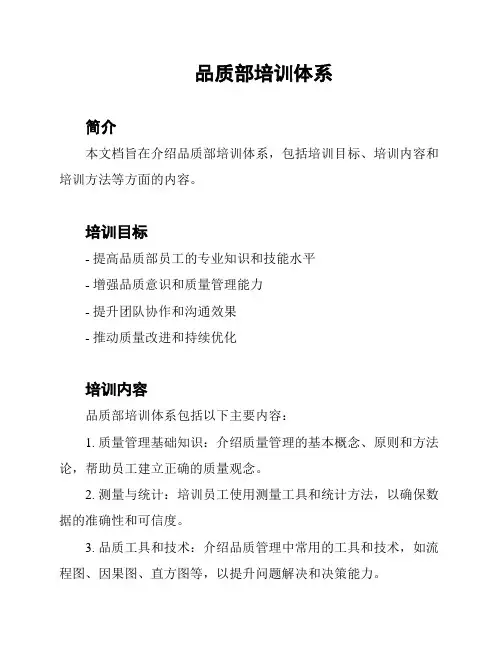 品质部培训体系

简介

本文档旨在介绍品质部培训体系，包括培训目标、培训内容和培训方法等方面的内容。

培训目标

- 提高品质部员工的专业知识和技能水平

- 增强品质意识和质量管理能力

- 提升团队协作和沟通效果

- 推动质量改进和持续优化

培训内容

品质部培训体系包括以下主要内容：

1. 质量管理基础知识：介绍质量管理的基本概念、原则和方法论，帮助员工建立正确的质量观念。

2. 测量与统计：培训员工使用测量工具和统计方法，以确保数据的准确性和可信度。

3. 品质工具和技术：介绍品质管理中常用的工具和技术，如流程图、因果图、直方图等，以提升问题解决和决策能力。